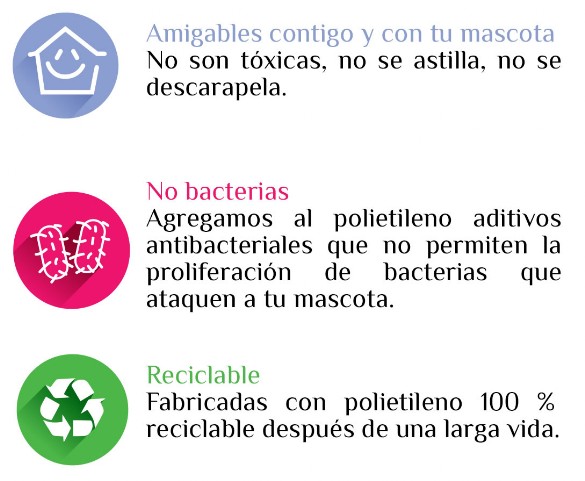 Amigables contigo y con tu mascota
No son tóxicas, no se astilla, no se descarapela.

No bacterias
Agregamos al polietileno aditivos antibacteriales que no permiten la proliferación de bacterias que ataquen a tu mascota.

Reciclable
Fabricadas con polietileno 100 % reciclable después de una larga vida.